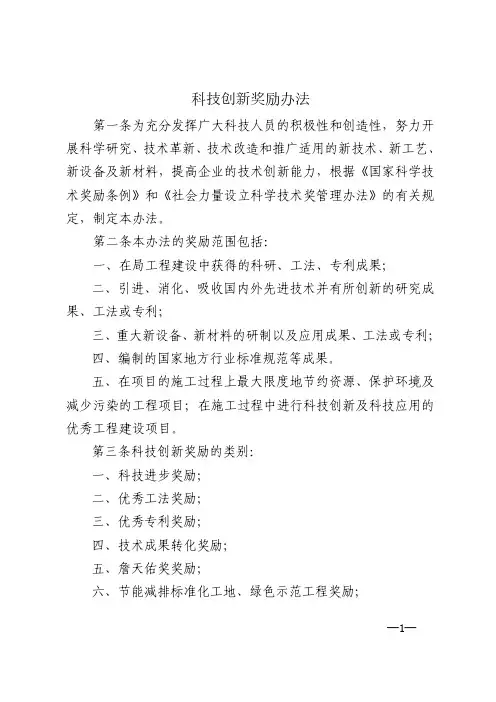 科技创新奖励办法

第一条为充分发挥广大科技人员的积极性和创造性，努力开展科学研究、技术革新、技术改造和推广适用的新技术、新工艺、新设备及新材料，提高企业的技术创新能力，根据《国家科学技术奖励条例》和《社会力量设立科学技术奖管理办法》的有关规定，制定本办法。

第二条本办法的奖励范围包括：

一、在局工程建设中获得的科研、工法、专利成果；

二、引进、消化、吸收国内外先进技术并有所创新的研究成果、工法或专利；

三、重大新设备、新材料的研制以及应用成果、工法或专利；

四、编制的国家地方行业标准规范等成果。

五、在项目的施工过程上最大限度地节约资源、保护环境及减少污染的工程项目；在施工过程中进行科技创新及科技应用的优秀工程建设项目。

第三条科技创新奖励的类别：

一、科技进步奖励；

二、优秀工法奖励；

三、优秀专利奖励；

四、技术成果转化奖励；

五、詹天佑奖奖励；

六、节能减排标准化工地、绿色示范工程奖励；

—1—